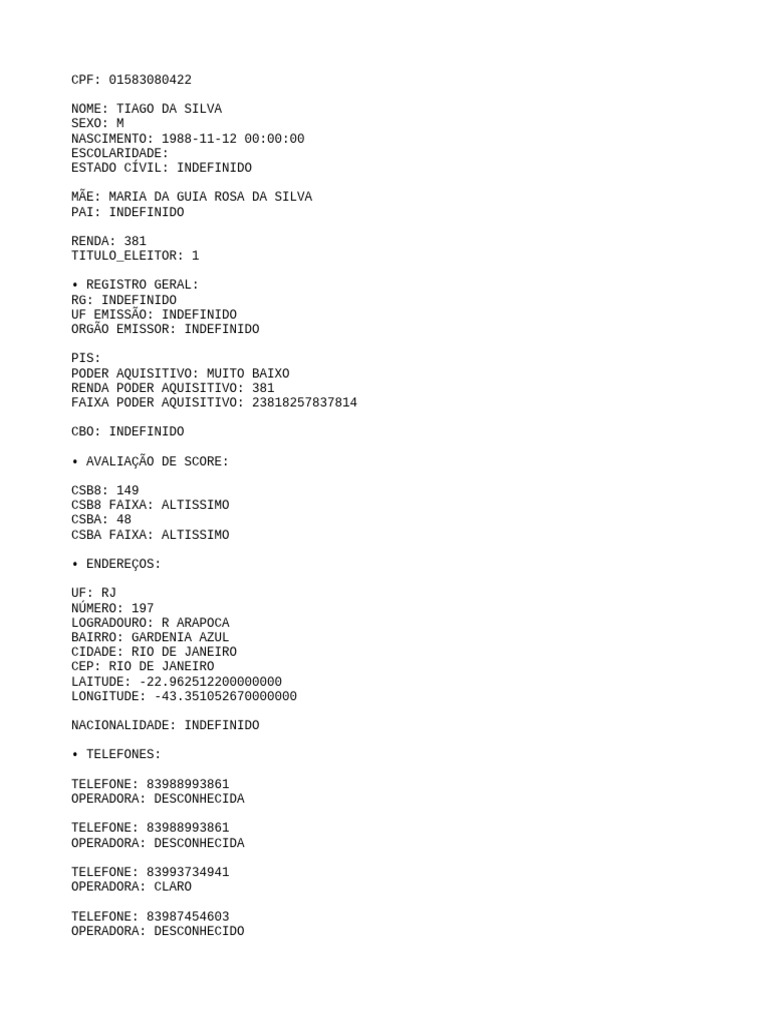 CPF: 01583080422

NOME: TIAGO DA SILVA
SEXO: M
NASCIMENTO: 1988-11-12 00:00:00
ESCOLARIDADE:
ESTADO CÍVIL: INDEFINIDO

MÃE: MARIA DA GUIA ROSA DA SILVA
PAI: INDEFINIDO

RENDA: 381
TITULO_ELEITOR: 1

• REGISTRO GERAL:
RG: INDEFINIDO
UF EMISSÃO: INDEFINIDO
ORGÃO EMISSOR: INDEFINIDO

PIS:
PODER AQUISITIVO: MUITO BAIXO
RENDA PODER AQUISITIVO: 381
FAIXA PODER AQUISITIVO: 23818257837814

CBO: INDEFINIDO

• AVALIAÇÃO DE SCORE:

CSB8: 149
CSB8 FAIXA: ALTISSIMO
CSBA: 48
CSBA FAIXA: ALTISSIMO

• ENDEREÇOS:

UF: RJ
NÚMERO: 197
LOGRADOURO: R ARAPOCA
BAIRRO: GARDENIA AZUL
CIDADE: RIO DE JANEIRO
CEP: RIO DE JANEIRO
LAITUDE: -22.962512200000000
LONGITUDE: -43.351052670000000

NACIONALIDADE: INDEFINIDO

• TELEFONES:

TELEFONE: 83988993861
OPERADORA: DESCONHECIDA

TELEFONE: 83988993861
OPERADORA: DESCONHECIDA

TELEFONE: 83993734941
OPERADORA: CLARO

TELEFONE: 83987454603
OPERADORA: DESCONHECIDO